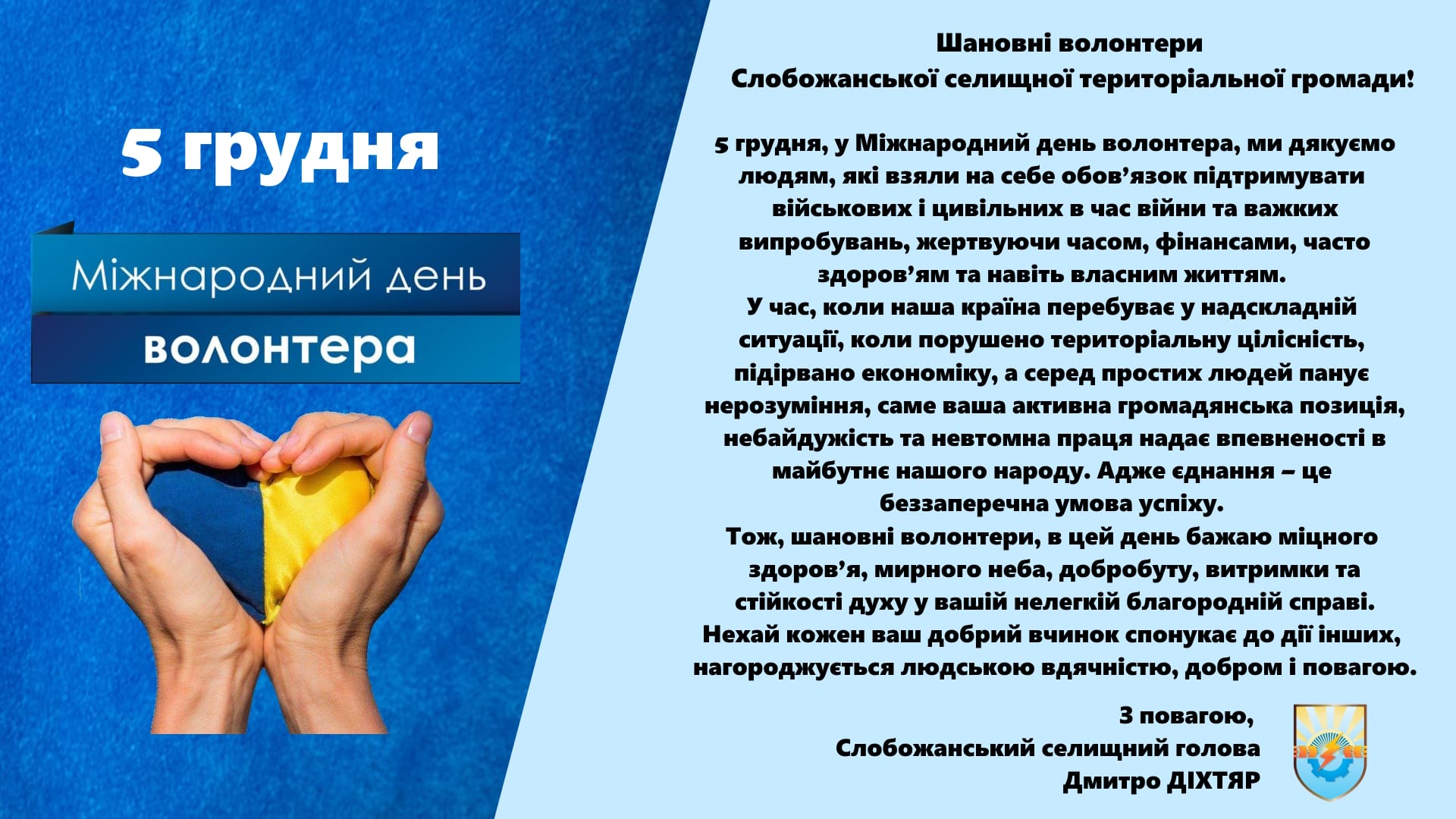 5 грудня

Міжнародний день

волонтера

Шановні волонтери
Слобожанської селищної територіальної громади!

5 грудня, у Міжнародний день волонтера, ми дякуємо людям, які взяли на себе обов'язок підтримувати військових і цивільних в час війни та важких випробувань, жертвуючи часом, фінансами, часто здоров'ям та навіть власним життям.
У час, коли наша країна перебуває у надскладній ситуації, коли порушено територіальну цілісність, підірвано економіку, а серед простих людей панує нерозуміння, саме ваша активна громадянська позиція, небайдужість та невтомна праця надає впевненості в майбутнє нашого народу. Адже єднання – це беззаперечна умова успіху.
Тож, шановні волонтери, в цей день бажаю міцного здоров'я, мирного неба, добробуту, витримки та стійкості духу у вашій нелегкій благородній справі.
Нехай кожен ваш добрий вчинок спонукає до дії інших, нагороджується людською вдячністю, добром і повагою.

З повагою,
Слобожанський селищний голова
Дмитро ДІХТЯР